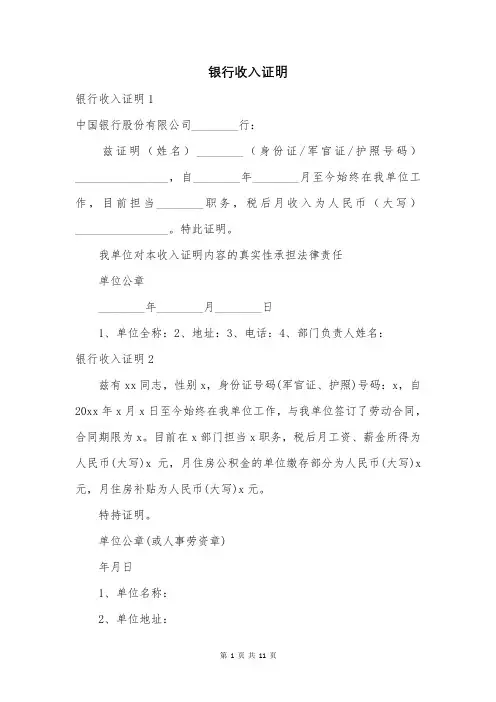 银行收入证明

银行收入证明 1

中国银行股份有限公司________行：

兹证明（姓名）________（身份证/军官证/护照号码）________________，自________年________月至今始终在我单位工作，目前担当________职务，税后月收入为人民币（大写）________________。特此证明。

我单位对本收入证明内容的真实性承担法律责任

单位公章

________年________月________日

1、单位全称：2、地址：3、电话：4、部门负责人姓名：

银行收入证明 2

兹有 xx 同志，性别 x，身份证号码(军官证、护照)号码：x，自 20xx 年 x 月 x 日至今始终在我单位工作，与我单位签订了劳动合同，合同期限为 x。目前在 x 部门担当 x 职务，税后月工资、薪金所得为人民币(大写)x 元，月住房公积金的单位缴存部分为人民币(大写)x 元，月住房补贴为人民币(大写)x 元。

特持证明。

单位公章(或人事劳资章)

年月日

1、单位名称：

2、单位地址：

第 1 页 共 11 页